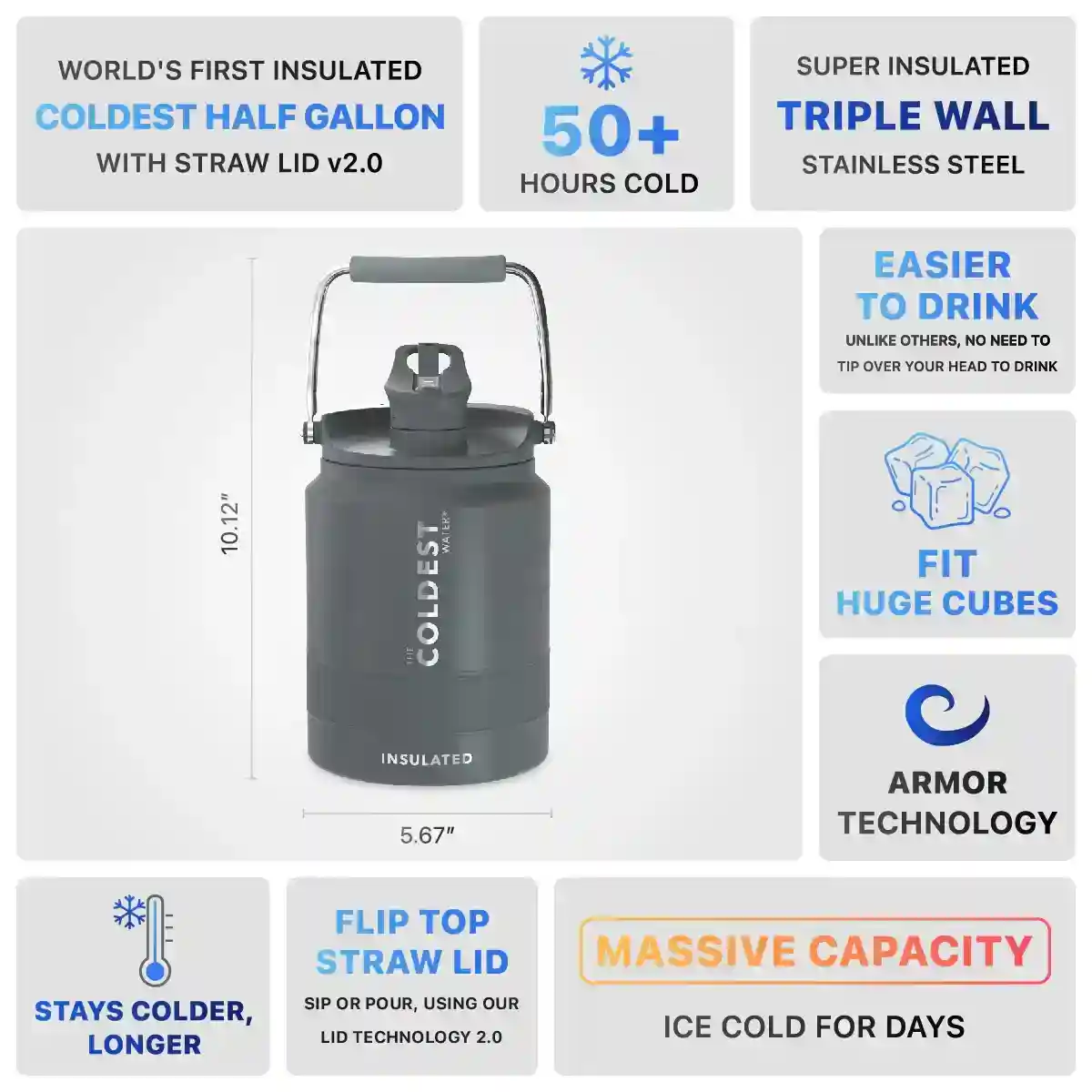 WORLD'S FIRST INSULATED
COLDEST HALF GALLON
WITH STRAW LID v2.0

50+
HOURS COLD

SUPER INSULATED
TRIPLE WALL
STAINLESS STEEL

10.12"

THE COLDEST WATER®

INSULATED

5.67"

EASIER TO DRINK
UNLIKE OTHERS, NO NEED TO TIP OVER YOUR HEAD TO DRINK

FIT
HUGE CUBES

ARMOR
TECHNOLOGY

STAYS COLDER, LONGER

FLIP TOP STRAW LID
SIP OR POUR, USING OUR LID TECHNOLOGY 2.0

MASSIVE CAPACITY
ICE COLD FOR DAYS